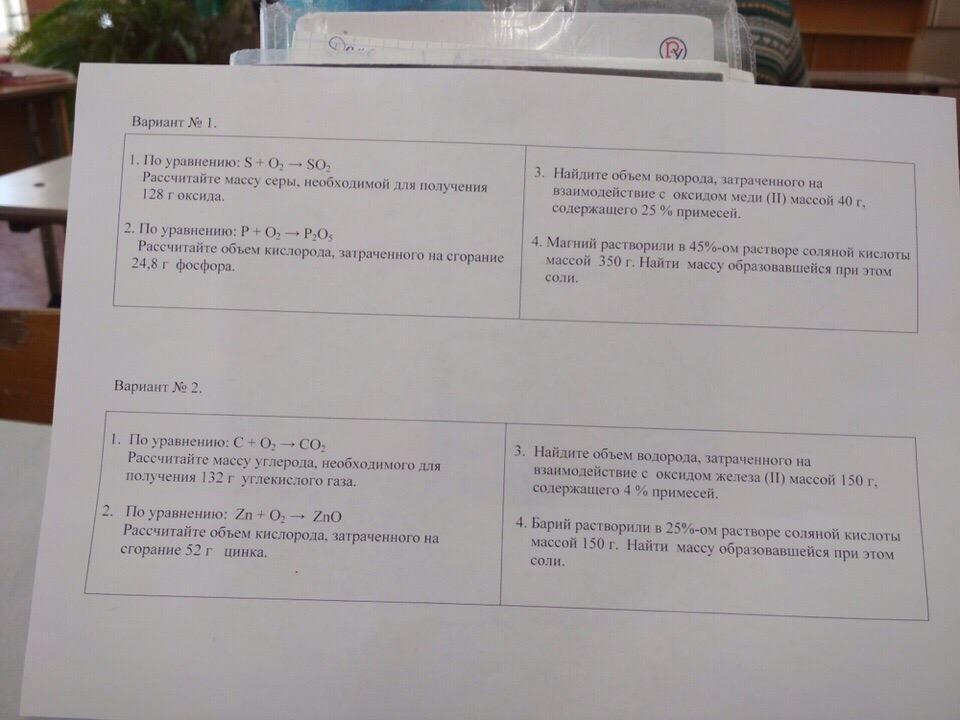 Вариант № 1.

1. По уравнению: $S + O_2 \rightarrow SO_2$
Рассчитайте массу серы, необходимой для получения 128 г оксида.

2. По уравнению: $P + O_2 \rightarrow P_2O_5$
Рассчитайте объем кислорода, затраченного на сгорание 24,8 г фосфора.

3. Найдите объем водорода, затраченного на взаимодействие с оксидом меди (II) массой 40 г, содержащего 25 % примесей.

4. Магний растворили в 45%-ом растворе соляной кислоты массой 350 г. Найти массу образовавшейся при этом соли.

Вариант № 2.

1. По уравнению: $C + O_2 \rightarrow CO_2$
Рассчитайте массу углерода, необходимого для получения 132 г углекислого газа.

2. По уравнению: $Zn + O_2 \rightarrow ZnO$
Рассчитайте объем кислорода, затраченного на сгорание 52 г цинка.

3. Найдите объем водорода, затраченного на взаимодействие с оксидом железа (II) массой 150 г, содержащего 4 % примесей.

4. Барий растворили в 25%-ом растворе соляной кислоты массой 150 г. Найти массу образовавшейся при этом соли.